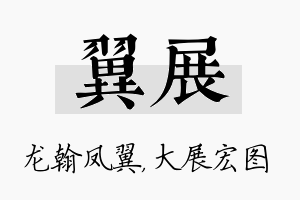 翼展

龙翰凤翼,大展宏图